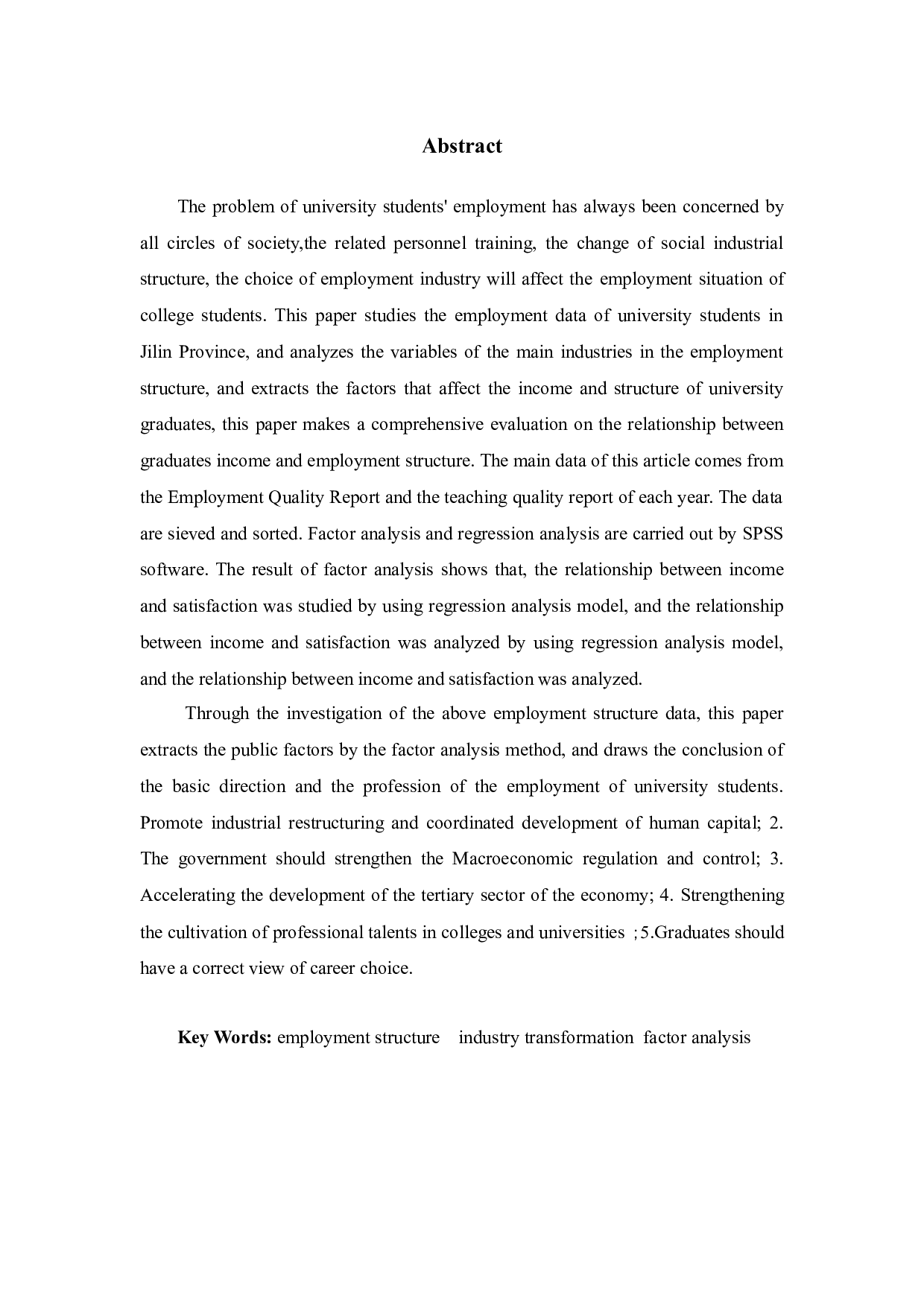 Abstract

The problem of university students' employment has always been concerned by all circles of society,the related personnel training, the change of social industrial structure, the choice of employment industry will affect the employment situation of college students. This paper studies the employment data of university students in Jilin Province, and analyzes the variables of the main industries in the employment structure, and extracts the factors that affect the income and structure of university graduates, this paper makes a comprehensive evaluation on the relationship between graduates income and employment structure. The main data of this article comes from the Employment Quality Report and the teaching quality report of each year. The data are sieved and sorted. Factor analysis and regression analysis are carried out by SPSS software. The result of factor analysis shows that, the relationship between income and satisfaction was studied by using regression analysis model, and the relationship between income and satisfaction was analyzed by using regression analysis model, and the relationship between income and satisfaction was analyzed.

Through the investigation of the above employment structure data, this paper extracts the public factors by the factor analysis method, and draws the conclusion of the basic direction and the profession of the employment of university students. Promote industrial restructuring and coordinated development of human capital; 2. The government should strengthen the Macroeconomic regulation and control; 3. Accelerating the development of the tertiary sector of the economy; 4. Strengthening the cultivation of professional talents in colleges and universities ；5.Graduates should have a correct view of career choice.

Key Words: employment structure  industry transformation  factor analysis